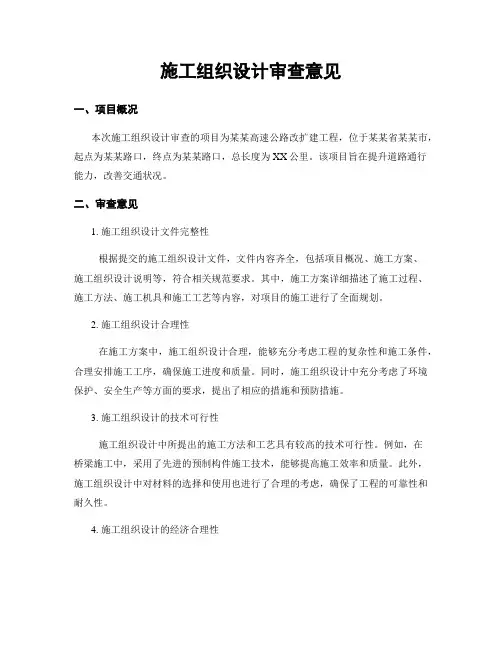 施工组织设计审查意见

一、项目概况

本次施工组织设计审查的项目为某某高速公路改扩建工程，位于某某省某某市，起点为某某路口，终点为某某路口，总长度为XX公里。该项目旨在提升道路通行能力，改善交通状况。

二、审查意见

1. 施工组织设计文件完整性

根据提交的施工组织设计文件，文件内容齐全，包括项目概况、施工方案、施工组织设计说明等，符合相关规范要求。其中，施工方案详细描述了施工过程、施工方法、施工机具和施工工艺等内容，对项目的施工进行了全面规划。

2. 施工组织设计合理性

在施工方案中，施工组织设计合理，能够充分考虑工程的复杂性和施工条件，合理安排施工工序，确保施工进度和质量。同时，施工组织设计中充分考虑了环境保护、安全生产等方面的要求，提出了相应的措施和预防措施。

3. 施工组织设计的技术可行性

施工组织设计中所提出的施工方法和工艺具有较高的技术可行性。例如，在桥梁施工中，采用了先进的预制构件施工技术，能够提高施工效率和质量。此外，施工组织设计中对材料的选择和使用也进行了合理的考虑，确保了工程的可靠性和耐久性。

4. 施工组织设计的经济合理性